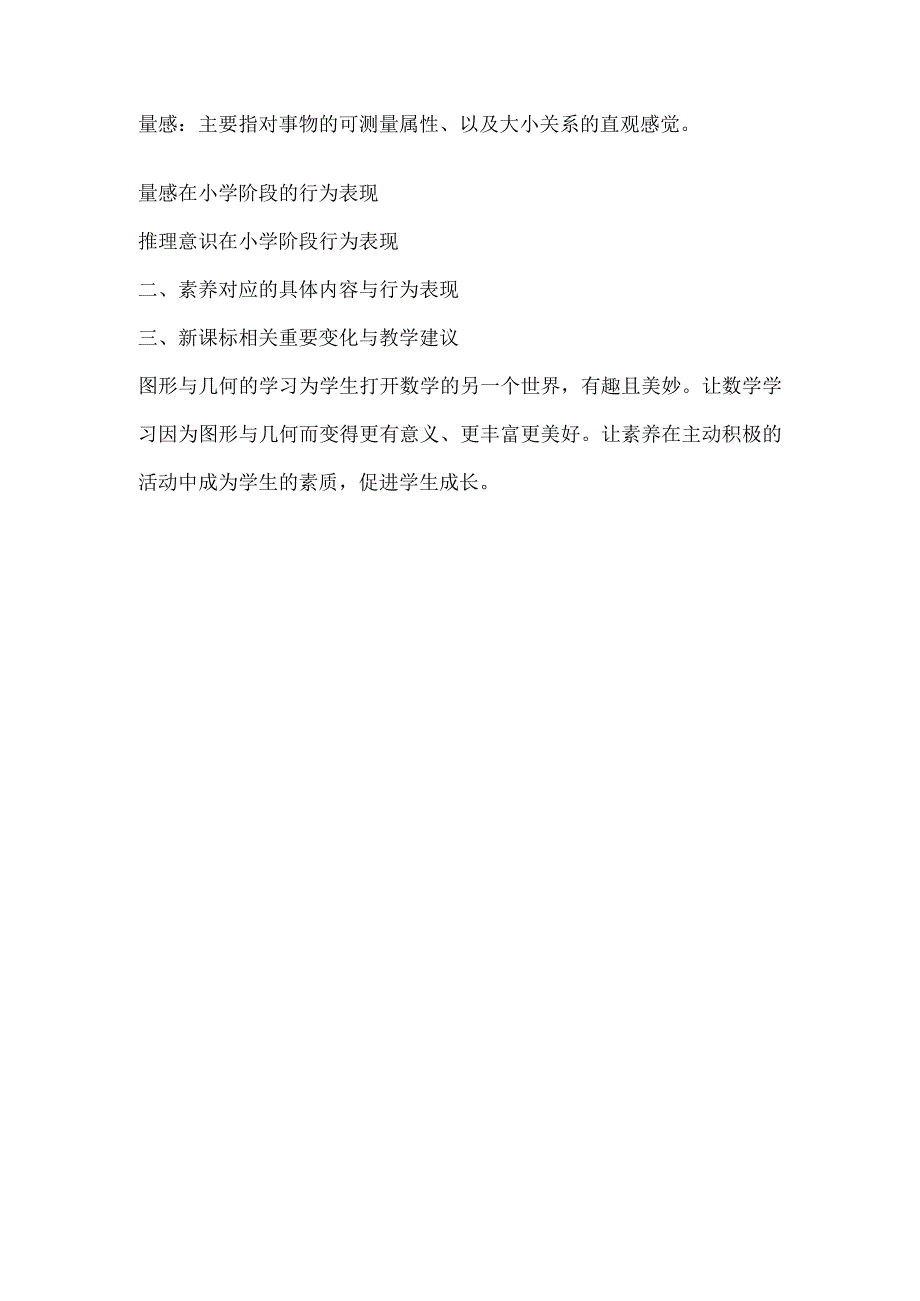 量感：主要指对事物的可测量属性、以及大小关系的直观感觉。

量感在小学阶段的行为表现

推理意识在小学阶段行为表现

二、素养对应的具体内容与行为表现

三、新课标相关重要变化与教学建议

图形与几何的学习为学生打开数学的另一个世界，有趣且美妙。让数学学习因为图形与几何而变得更有意义、更丰富更美好。让素养在主动积极的活动中成为学生的素质，促进学生成长。